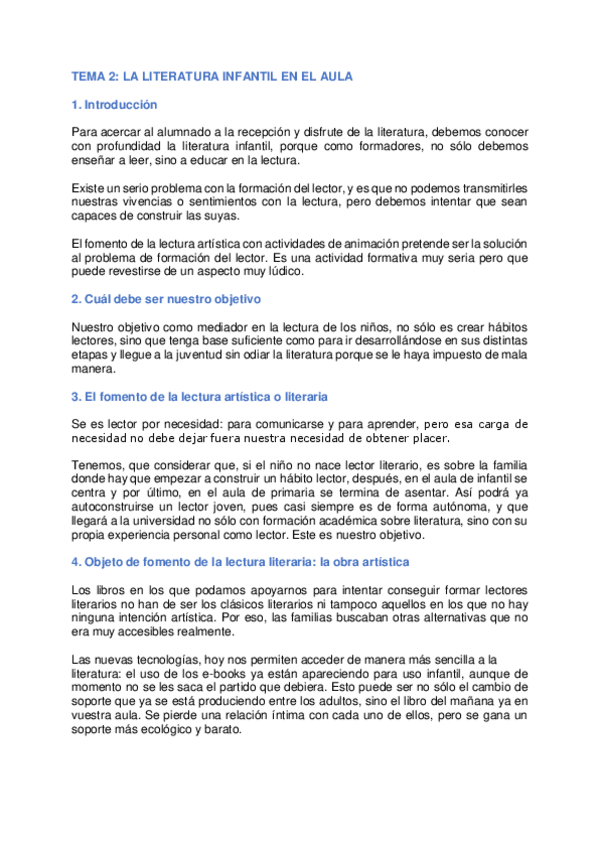 TEMA 2: LA LITERATURA INFANTIL EN EL AULA

1. Introducción

Para acercar al alumnado a la recepción y disfrute de la literatura, debemos conocer con profundidad la literatura infantil, porque como formadores, no sólo debemos enseñar a leer, sino a educar en la lectura.

Existe un serio problema con la formación del lector, y es que no podemos transmitirles nuestras vivencias o sentimientos con la lectura, pero debemos intentar que sean capaces de construir las suyas.

El fomento de la lectura artística con actividades de animación pretende ser la solución al problema de formación del lector. Es una actividad formativa muy seria pero que puede revestirse de un aspecto muy lúdico.

2. Cuál debe ser nuestro objetivo

Nuestro objetivo como mediador en la lectura de los niños, no sólo es crear hábitos lectores, sino que tenga base suficiente como para ir desarrollándose en sus distintas etapas y llegue a la juventud sin odiar la literatura porque se le haya impuesto de mala manera.

3. El fomento de la lectura artística o literaria

Se es lector por necesidad: para comunicarse y para aprender, pero esa carga de necesidad no debe dejar fuera nuestra necesidad de obtener placer.

Tenemos, que considerar que, si el niño no nace lector literario, es sobre la familia donde hay que empezar a construir un hábito lector, después, en el aula de infantil se centra y por último, en el aula de primaria se termina de asentar. Así podrá ya autoconstruirse un lector joven, pues casi siempre es de forma autónoma, y que llegará a la universidad no sólo con formación académica sobre literatura, sino con su propia experiencia personal como lector. Este es nuestro objetivo.

4. Objeto de fomento de la lectura literaria: la obra artística

Los libros en los que podamos apoyarnos para intentar conseguir formar lectores literarios no han de ser los clásicos literarios ni tampoco aquellos en los que no hay ninguna intención artística. Por eso, las familias buscaban otras alternativas que no era muy accesibles realmente.

Las nuevas tecnologías, hoy nos permiten acceder de manera más sencilla a la literatura: el uso de los e-books ya están apareciendo para uso infantil, aunque de momento no se les saca el partido que debiera. Esto puede ser no sólo el cambio de soporte que ya se está produciendo entre los adultos, sino el libro del mañana ya en vuestra aula. Se pierde una relación íntima con cada uno de ellos, pero se gana un soporte más ecológico y barato.